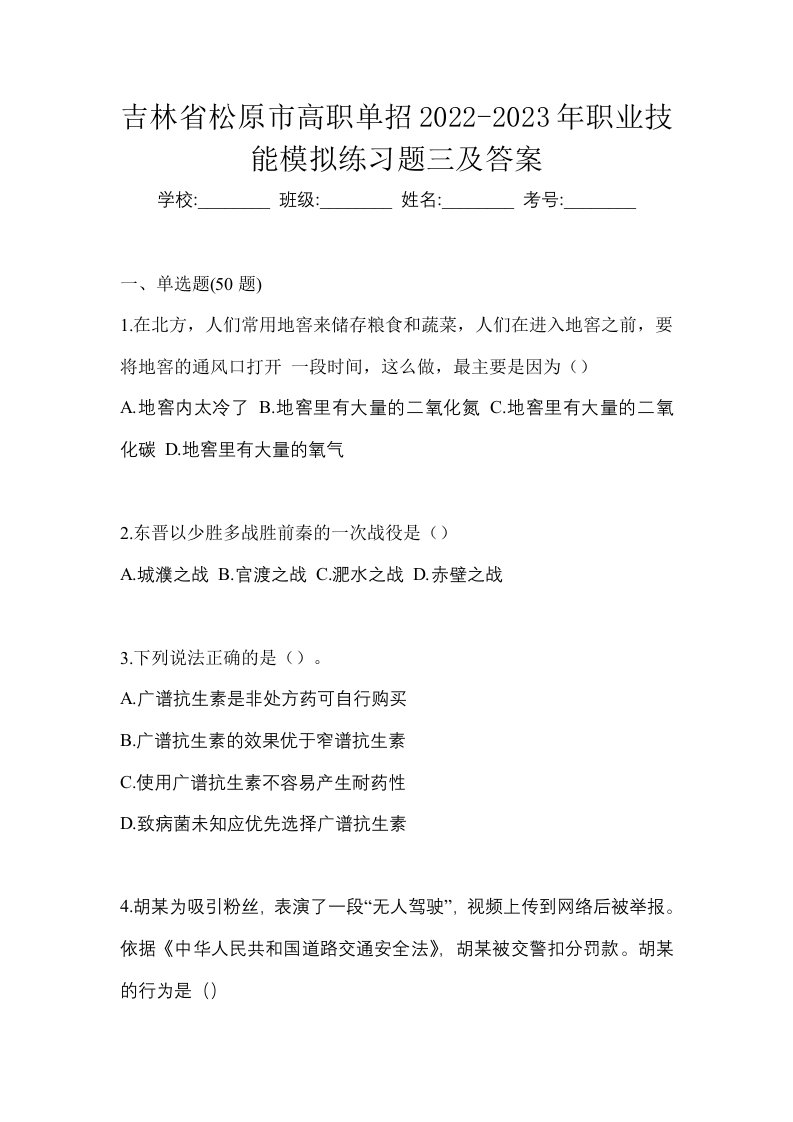 吉林省松原市高职单招2022-2023年职业技能模拟练习题三及答案

学校:________ 班级:________ 姓名:________ 考号:________

一、单选题(50 题)

1.在北方，人们常用地窖来储存粮食和蔬菜，人们在进入地窖之前，要将地窖的通风口打开 一段时间，这么做，最主要是因为（）

A.地窖内太冷了 B.地窖里有大量的二氧化氮 C.地窖里有大量的二氧化碳 D.地窖里有大量的氧气

2.东晋以少胜多战胜前秦的一次战役是（）

A.城濮之战 B.官渡之战 C.淝水之战 D.赤壁之战

3.下列说法正确的是（）。

A.广谱抗生素是非处方药可自行购买

B.广谱抗生素的效果优于窄谱抗生素

C.使用广谱抗生素不容易产生耐药性

D.致病菌未知应优先选择广谱抗生素

4.胡某为吸引粉丝，表演了一段“无人驾驶”，视频上传到网络后被举报。依据《中华人民共和国道路交通安全法》，胡某被交警扣分罚款。胡某的行为是（）